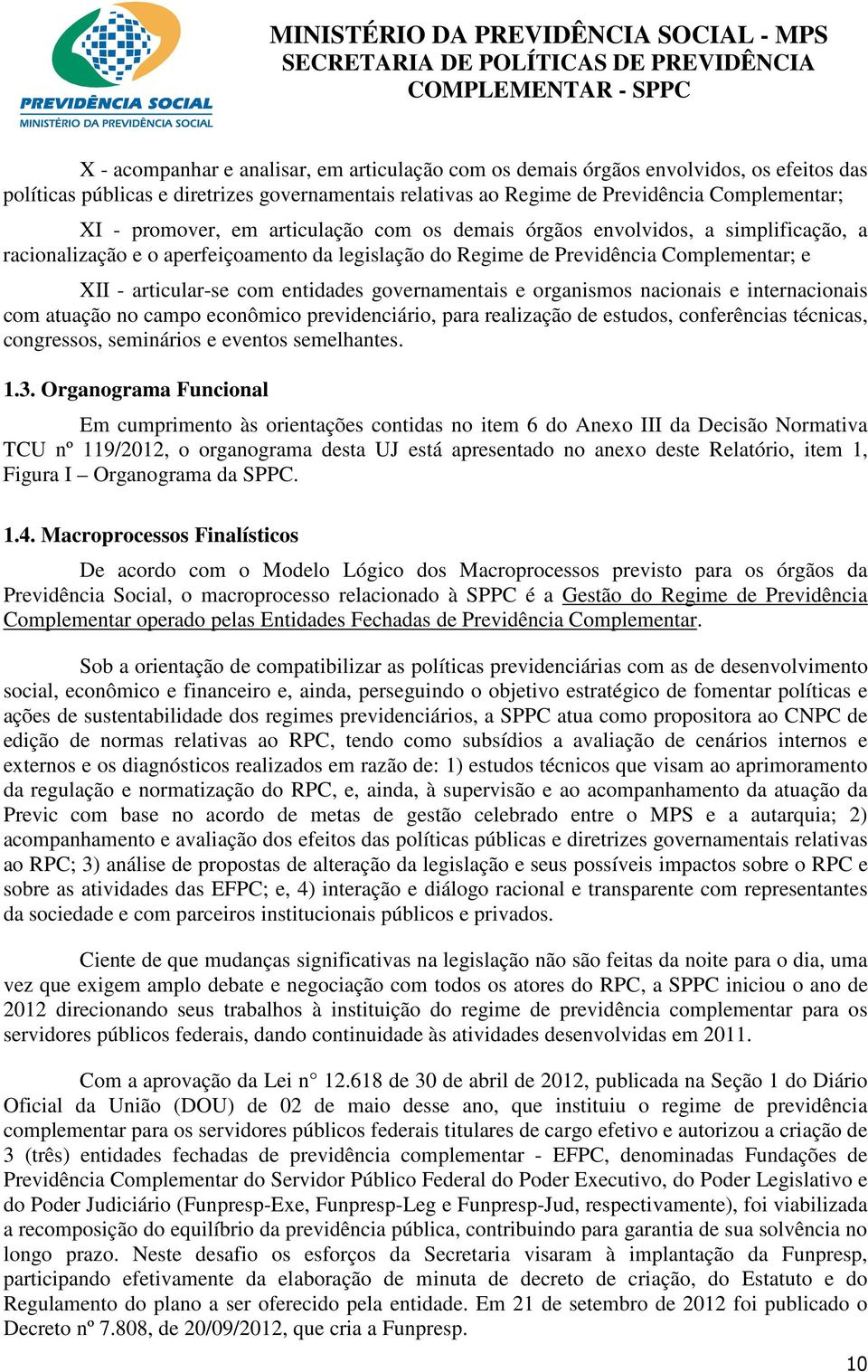 PREVIDÊNCIA SOCIAL
MINISTÉRIO DA PREVIDÊNCIA SOCIAL

MINISTÉRIO DA PREVIDÊNCIA SOCIAL - MPS
SECRETARIA DE POLÍTICAS DE PREVIDÊNCIA COMPLEMENTAR - SPPC

X - acompanhar e analisar, em articulação com os demais órgãos envolvidos, os efeitos das políticas públicas e diretrizes governamentais relativas ao Regime de Previdência Complementar;

XI - promover, em articulação com os demais órgãos envolvidos, a simplificação, a racionalização e o aperfeiçoamento da legislação do Regime de Previdência Complementar; e

XII - articular-se com entidades governamentais e organismos nacionais e internacionais com atuação no campo econômico previdenciário, para realização de estudos, conferências técnicas, congressos, seminários e eventos semelhantes.

1.3. Organograma Funcional

Em cumprimento às orientações contidas no item 6 do Anexo III da Decisão Normativa TCU nº 119/2012, o organograma desta UJ está apresentado no anexo deste Relatório, item 1, Figura I – Organograma da SPPC.

1.4. Macroprocessos Finalísticos

De acordo com o Modelo Lógico dos Macroprocessos previsto para os órgãos da Previdência Social, o macroprocesso relacionado à SPPC é a Gestão do Regime de Previdência Complementar operado pelas Entidades Fechadas de Previdência Complementar.

Sob a orientação de compatibilizar as políticas previdenciárias com as de desenvolvimento social, econômico e financeiro e, ainda, perseguindo o objetivo estratégico de fomentar políticas e ações de sustentabilidade dos regimes previdenciários, a SPPC atua como propositora ao CNPC de edição de normas relativas ao RPC, tendo como subsídios a avaliação de cenários internos e externos e os diagnósticos realizados em razão de: 1) estudos técnicos que visam ao aprimoramento da regulação e normatização do RPC, e, ainda, à supervisão e ao acompanhamento da atuação da Previc com base no acordo de metas de gestão celebrado entre o MPS e a autarquia; 2) acompanhamento e avaliação dos efeitos das políticas públicas e diretrizes governamentais relativas ao RPC; 3) análise de propostas de alteração da legislação e seus possíveis impactos sobre o RPC e sobre as atividades das EFPC; e, 4) interação e diálogo racional e transparente com representantes da sociedade e com parceiros institucionais públicos e privados.

Ciente de que mudanças significativas na legislação não são feitas da noite para o dia, uma vez que exigem amplo debate e negociação com todos os atores do RPC, a SPPC iniciou o ano de 2012 direcionando seus trabalhos à instituição do regime de previdência complementar para os servidores públicos federais, dando continuidade às atividades desenvolvidas em 2011.

Com a aprovação da Lei n° 12.618 de 30 de abril de 2012, publicada na Seção 1 do Diário Oficial da União (DOU) de 02 de maio desse ano, que instituiu o regime de previdência complementar para os servidores públicos federais titulares de cargo efetivo e autorizou a criação de 3 (três) entidades fechadas de previdência complementar - EFPC, denominadas Fundações de Previdência Complementar do Servidor Público Federal do Poder Executivo, do Poder Legislativo e do Poder Judiciário (Funpresp-Exe, Funpresp-Leg e Funpresp-Jud, respectivamente), foi viabilizada a recomposição do equilíbrio da previdência pública, contribuindo para garantia de sua solvência no longo prazo. Neste desafio os esforços da Secretaria visaram à implantação da Funpresp, participando efetivamente da elaboração de minuta de decreto de criação, do Estatuto e do Regulamento do plano a ser oferecido pela entidade. Em 21 de setembro de 2012 foi publicado o Decreto nº 7.808, de 20/09/2012, que cria a Funpresp.

10